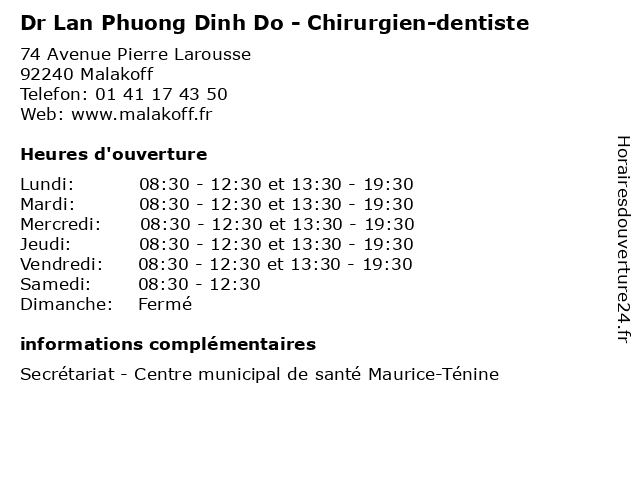 Dr Lan Phuong Dinh Do - Chirurgien-dentiste

74 Avenue Pierre Larousse
92240 Malakoff
Telefon: 01 41 17 43 50
Web: www.malakoff.fr

Heures d'ouverture

| | |
|---|---|
| Lundi: | 08:30 - 12:30 et 13:30 - 19:30 |
| Mardi: | 08:30 - 12:30 et 13:30 - 19:30 |
| Mercredi: | 08:30 - 12:30 et 13:30 - 19:30 |
| Jeudi: | 08:30 - 12:30 et 13:30 - 19:30 |
| Vendredi: | 08:30 - 12:30 et 13:30 - 19:30 |
| Samedi: | 08:30 - 12:30 |
| Dimanche: | Fermé |

informations complémentaires

Secrétariat - Centre municipal de santé Maurice-Ténine

Horairesdouverture24.fr